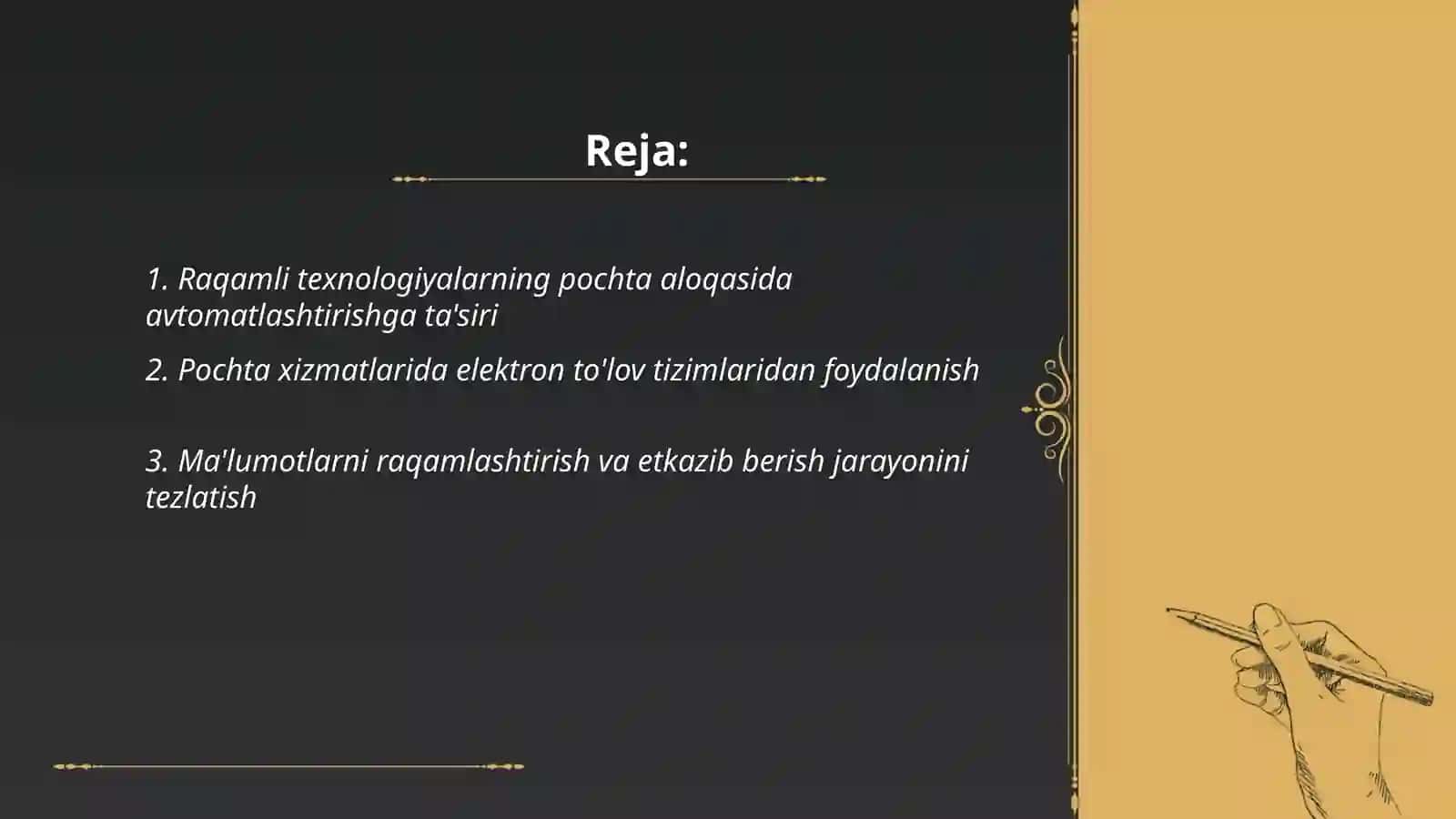 Reja:

1. Raqamli texnologiyalarning pochta aloqasida avtomatlashtirishga ta'siri

2. Pochta xizmatlarida elektron to'lov tizimlaridan foydalanish

3. Ma'lumotlarni raqamlashtirish va etkazib berish jarayonini tezlatish